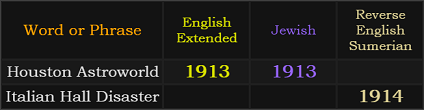 | Word or Phrase | English Extended | Jewish | Reverse English Sumerian |
|---|---|---|---|
| Houston Astroworld | 1913 | 1913 | |
| Italian Hall Disaster | | | 1914 |